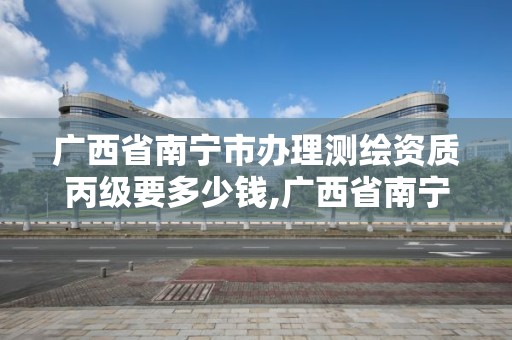 广西省南宁市办理测绘资质丙级要多少钱,广西省南宁